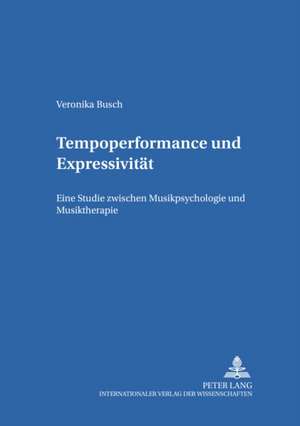 Veronika Busch

Tempoperformance und Expressivität

Eine Studie zwischen Musikpsychologie und Musiktherapie

PETER LANG
INTERNATIONALER VERLAG DER WISSENSCHAFTEN